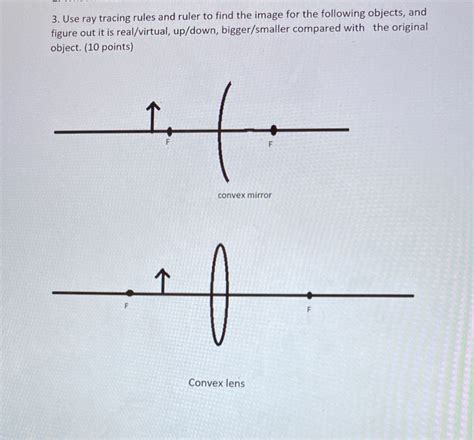 3. Use ray tracing rules and ruler to find the image for the following objects, and figure out it is real/virtual, up/down, bigger/smaller compared with the original object. (10 points)

F

F

convex mirror

F

F

Convex lens